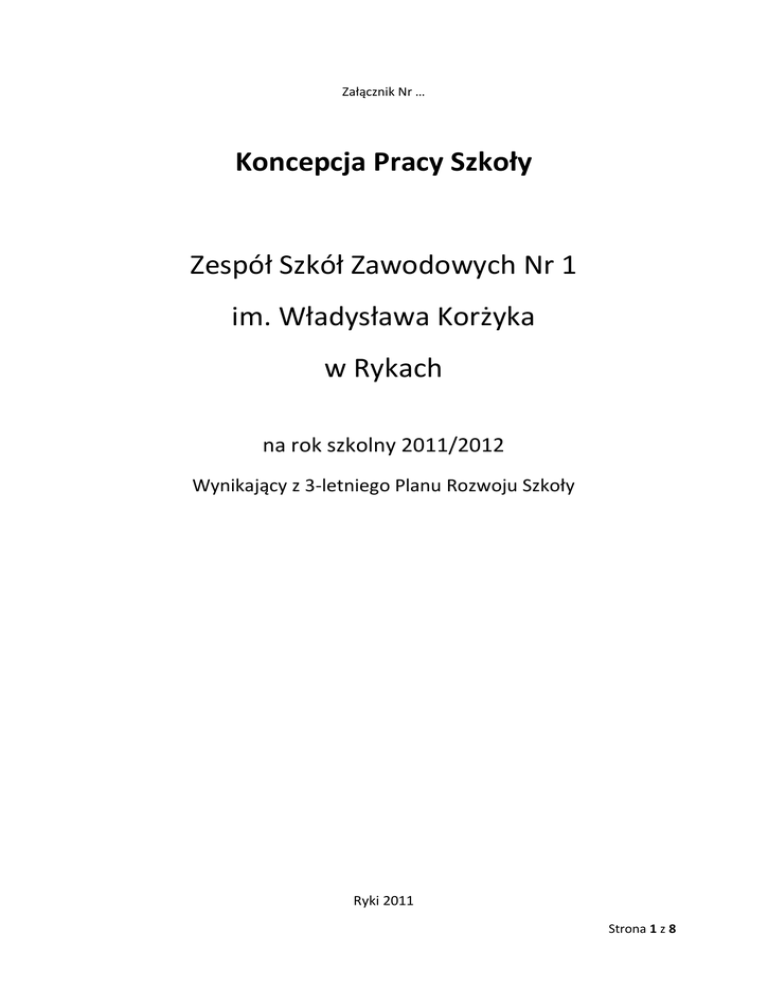 Załącznik Nr …

Koncepcja Pracy Szkoły

Zespół Szkół Zawodowych Nr 1

im. Władysława Korżyka

w Rykach

na rok szkolny 2011/2012

Wynikający z 3-letniego Planu Rozwoju Szkoły

Ryki 2011

Strona 1 z 8